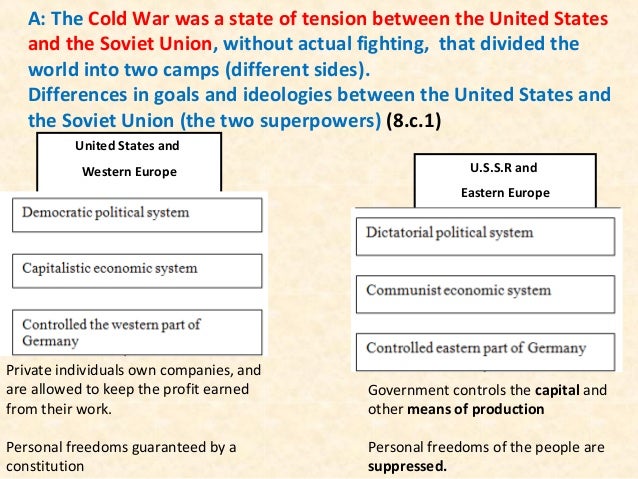 A: The Cold War was a state of tension between the United States and the Soviet Union, without actual fighting, that divided the world into two camps (different sides).
Differences in goals and ideologies between the United States and the Soviet Union (the two superpowers) (8.c.1)

United States and Western Europe

Democratic political system

Capitalistic economic system

Controlled the western part of Germany

Private individuals own companies, and are allowed to keep the profit earned from their work.

Personal freedoms guaranteed by a constitution

U.S.S.R and Eastern Europe

Dictatorial political system

Communist economic system

Controlled eastern part of Germany

Government controls the capital and other means of production

Personal freedoms of the people are suppressed.